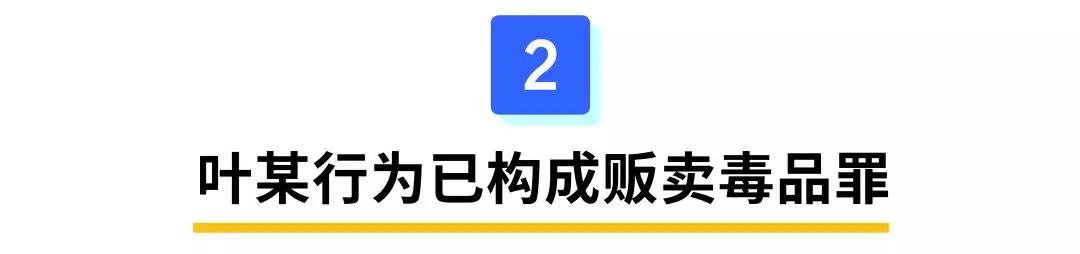 2

叶某行为已构成贩卖毒品罪